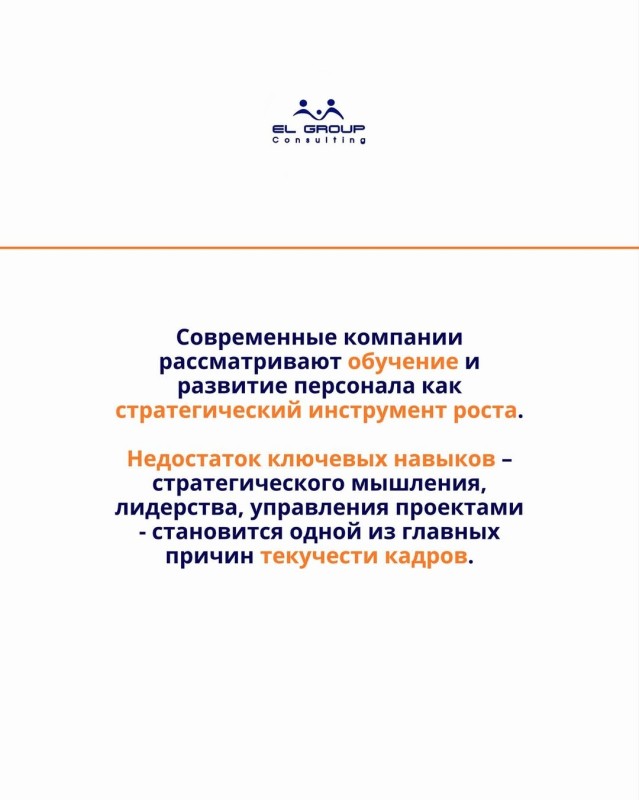 EL GROUP
Consulting

Современные компании рассматривают обучение и развитие персонала как стратегический инструмент роста.

Недостаток ключевых навыков – стратегического мышления, лидерства, управления проектами - становится одной из главных причин текучести кадров.